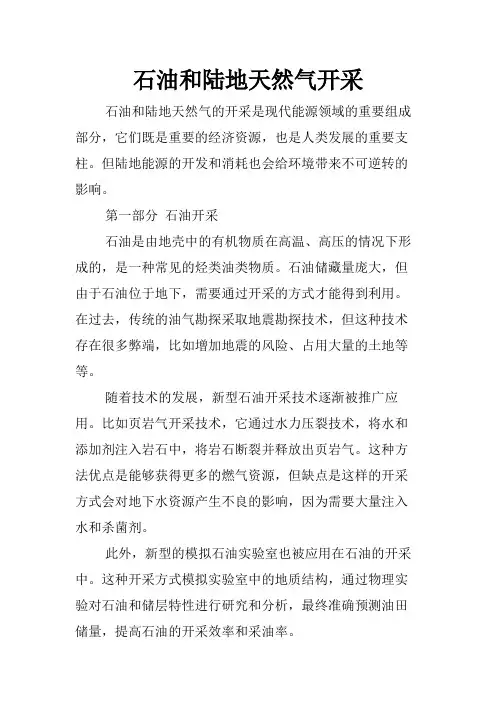 石油和陆地天然气开采

石油和陆地天然气的开采是现代能源领域的重要组成部分，它们既是重要的经济资源，也是人类发展的重要支柱。但陆地能源的开发和消耗也会给环境带来不可逆转的影响。

第一部分 石油开采

石油是由地壳中的有机物质在高温、高压的情况下形成的，是一种常见的烃类油类物质。石油储藏量庞大，但由于石油位于地下，需要通过开采的方式才能得到利用。在过去，传统的油气勘探采取地震勘探技术，但这种技术存在很多弊端，比如增加地震的风险、占用大量的土地等等。

随着技术的发展，新型石油开采技术逐渐被推广应用。比如页岩气开采技术，它通过水力压裂技术，将水和添加剂注入岩石中，将岩石断裂并释放出页岩气。这种方法优点是能够获得更多的燃气资源，但缺点是这样的开采方式会对地下水资源产生不良的影响，因为需要大量注入水和杀菌剂。

此外，新型的模拟石油实验室也被应用在石油的开采中。这种开采方式模拟实验室中的地质结构，通过物理实验对石油和储层特性进行研究和分析，最终准确预测油田储量，提高石油的开采效率和采油率。